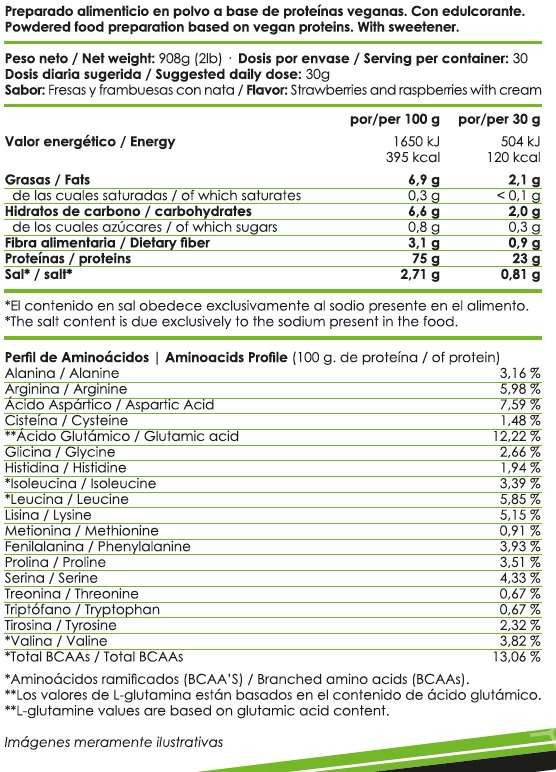 Preparado alimenticio en polvo a base de proteínas veganas. Con edulcorante.
Powdered food preparation based on vegan proteins. With sweetener.

Peso neto / Net weight: 908g (2lb) · Dosis por envase / Serving per container: 30
Dosis diaria sugerida / Suggested daily dose: 30g
Sabor: Fresas y frambuesas con nata / Flavor: Strawberries and raspberries with cream

| | por/per 100 g | por/per 30 g |
|---|---|---|
| Valor energético / Energy | 1650 kJ 395 kcal | 504 kJ 120 kcal |
| Grasas / Fats | 6,9 g | 2,1 g |
| de las cuales saturadas / of which saturates | 0,3 g | < 0,1 g |
| Hidratos de carbono / carbohydrates | 6,6 g | 2,0 g |
| de los cuales azúcares / of which sugars | 0,8 g | 0,3 g |
| Fibra alimentaria / Dietary fiber | 3,1 g | 0,9 g |
| Proteínas / proteins | 75 g | 23 g |
| Sal* / salt* | 2,71 g | 0,81 g |

*El contenido en sal obedece exclusivamente al sodio presente en el alimento.
*The salt content is due exclusively to the sodium present in the food.

Perfil de Aminoácidos | Aminoacids Profile (100 g. de proteína / of protein)

| | |
|---|---|
| Alanina / Alanine | 3,16 % |
| Arginina / Arginine | 5,98 % |
| Ácido Aspártico / Aspartic Acid | 7,59 % |
| Cisteína / Cysteine | 1,48 % |
| **Ácido Glutámico / Glutamic acid | 12,22 % |
| Glicina / Glycine | 2,66 % |
| Histidina / Histidine | 1,94 % |
| *Isoleucina / Isoleucine | 3,39 % |
| *Leucina / Leucine | 5,85 % |
| Lisina / Lysine | 5,15 % |
| Metionina / Methionine | 0,91 % |
| Fenilalanina / Phenylalanine | 3,93 % |
| Prolina / Proline | 3,51 % |
| Serina / Serine | 4,33 % |
| Treonina / Threonine | 0,67 % |
| Triptófano / Tryptophan | 0,67 % |
| Tirosina / Tyrosine | 2,32 % |
| *Valina / Valine | 3,82 % |
| *Total BCAAs / Total BCAAs | 13,06 % |

*Aminoácidos ramificados (BCAA'S) / Branched amino acids (BCAAs).
**Los valores de L-glutamina están basados en el contenido de ácido glutámico.
**L-glutamine values are based on glutamic acid content.

Imágenes meramente ilustrativas